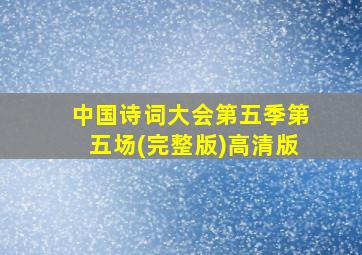 中国诗词大会第五季第五场(完整版)高清版